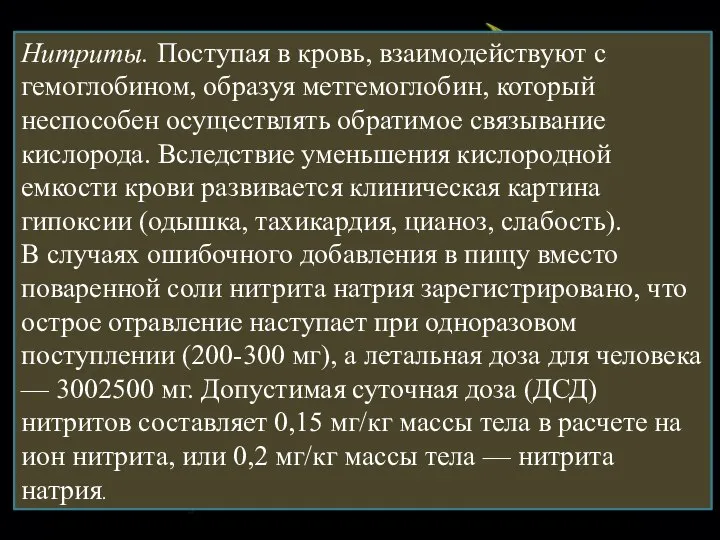 Нитриты. Поступая в кровь, взаимодействуют с гемоглобином, образуя метгемоглобин, который неспособен осуществлять обратимое связывание кислорода. Вследствие уменьшения кислородной емкости крови развивается клиническая картина гипоксии (одышка, тахикардия, цианоз, слабость).
В случаях ошибочного добавления в пищу вместо поваренной соли нитрита натрия зарегистрировано, что острое отравление наступает при одноразовом поступлении (200-300 мг), а летальная доза для человека — 3002500 мг. Допустимая суточная доза (ДСД) нитритов составляет 0,15 мг/кг массы тела в расчете на ион нитрита, или 0,2 мг/кг массы тела — нитрита натрия.